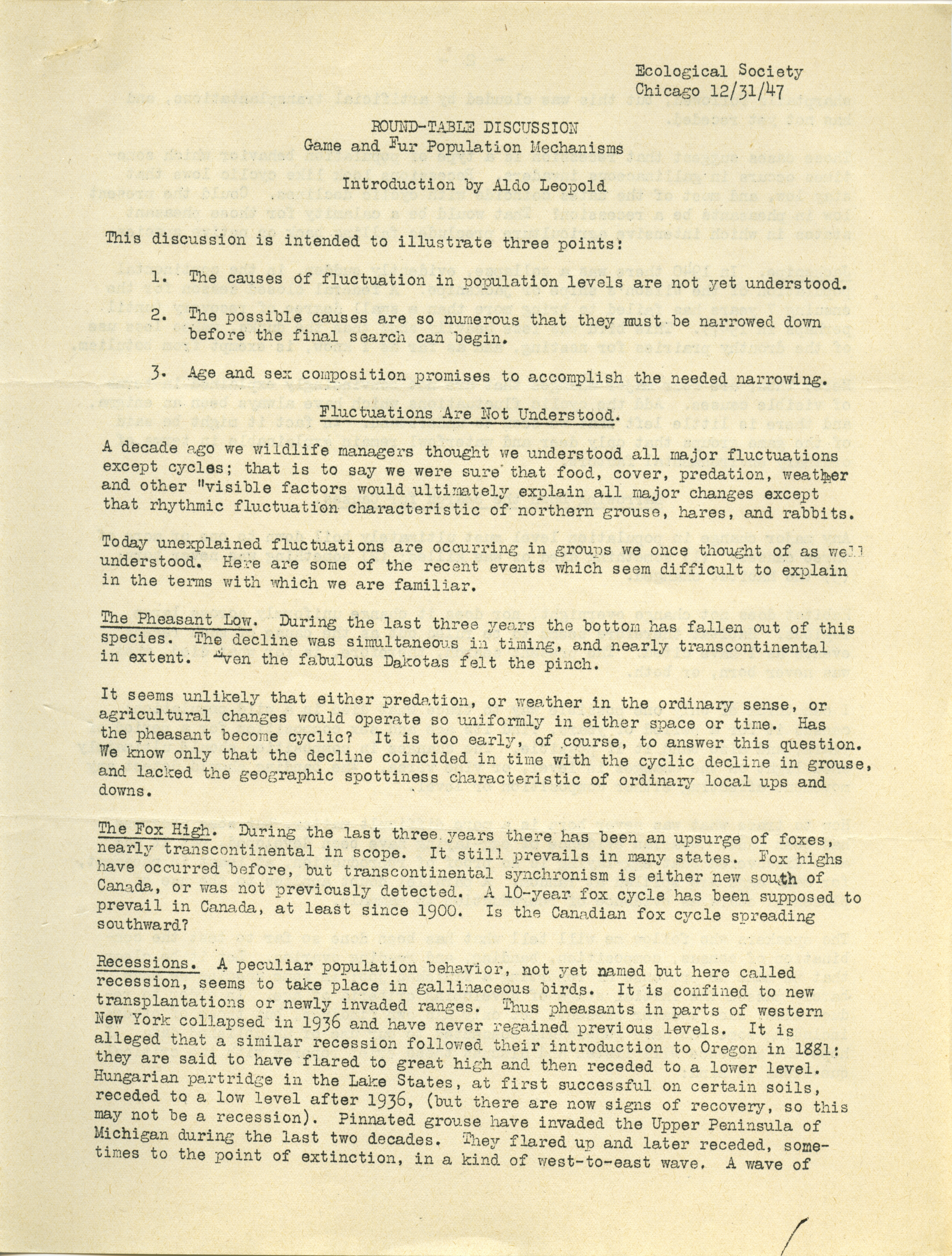 Ecological Society
Chicago 12/31/47

ROUND-TABLE DISCUSSION
Game and Fur Population Mechanisms

Introduction by Aldo Leopold

This discussion is intended to illustrate three points:

1. The causes of fluctuation in population levels are not yet understood.

2. The possible causes are so numerous that they must be narrowed down before the final search can begin.

3. Age and sex composition promises to accomplish the needed narrowing.

Fluctuations Are Not Understood.

A decade ago we wildlife managers thought we understood all major fluctuations except cycles; that is to say we were sure that food, cover, predation, weather and other "visible factors would ultimately explain all major changes except that rhythmic fluctuation characteristic of northern grouse, hares, and rabbits.

Today unexplained fluctuations are occurring in groups we once thought of as well understood. Here are some of the recent events which seem difficult to explain in the terms with which we are familiar.

The Pheasant Low. During the last three years the bottom has fallen out of this species. The decline was simultaneous in timing, and nearly transcontinental in extent. Even the fabulous Dakotas felt the pinch.

It seems unlikely that either predation, or weather in the ordinary sense, or agricultural changes would operate so uniformly in either space or time. Has the pheasant become cyclic? It is too early, of course, to answer this question. We know only that the decline coincided in time with the cyclic decline in grouse, and lacked the geographic spottiness characteristic of ordinary local ups and downs.

The Fox High. During the last three years there has been an upsurge of foxes, nearly transcontinental in scope. It still prevails in many states. Fox highs have occurred before, but transcontinental synchronism is either new south of Canada, or was not previously detected. A 10-year fox cycle has been supposed to prevail in Canada, at least since 1900. Is the Canadian fox cycle spreading southward?

Recessions. A peculiar population behavior, not yet named but here called recession, seems to take place in gallinaceous birds. It is confined to new transplantations or newly invaded ranges. Thus pheasants in parts of western New York collapsed in 1936 and have never regained previous levels. It is alleged that a similar recession followed their introduction to Oregon in 1881: they are said to have flared to great high and then receded to a lower level. Hungarian partridge in the Lake States, at first successful on certain soils, receded to a low level after 1936, (but there are now signs of recovery, so this may not be a recession). Pinnated grouse have invaded the Upper Peninsula of Michigan during the last two decades. They flared up and later receded, sometimes to the point of extinction, in a kind of west-to-east wave. A wave of